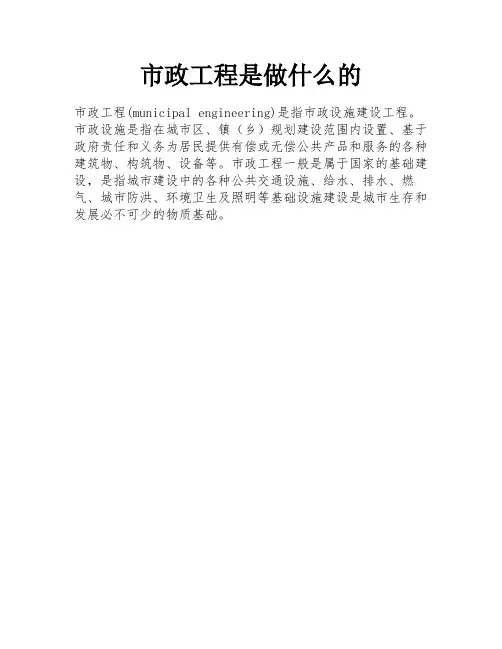 市政工程是做什么的

市政工程(municipal engineering)是指市政设施建设工程。市政设施是指在城市区、镇（乡）规划建设范围内设置、基于政府责任和义务为居民提供有偿或无偿公共产品和服务的各种建筑物、构筑物、设备等。市政工程一般是属于国家的基础建设，是指城市建设中的各种公共交通设施、给水、排水、燃气、城市防洪、环境卫生及照明等基础设施建设是城市生存和发展必不可少的物质基础。